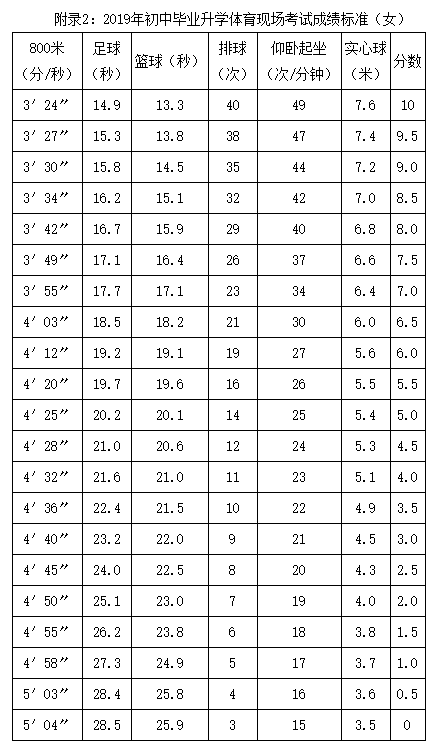 附录2：2019年初中毕业升学体育现场考试成绩标准（女）

| 800米（分/秒） | 足球（秒） | 篮球（秒） | 排球（次） | 仰卧起坐（次/分钟） | 实心球（米） | 分数 |
|---|---|---|---|---|---|---|
| 3′24″ | 14.9 | 13.3 | 40 | 49 | 7.6 | 10 |
| 3′27″ | 15.3 | 13.8 | 38 | 47 | 7.4 | 9.5 |
| 3′30″ | 15.8 | 14.5 | 35 | 44 | 7.2 | 9.0 |
| 3′34″ | 16.2 | 15.1 | 32 | 42 | 7.0 | 8.5 |
| 3′42″ | 16.7 | 15.9 | 29 | 40 | 6.8 | 8.0 |
| 3′49″ | 17.1 | 16.4 | 26 | 37 | 6.6 | 7.5 |
| 3′55″ | 17.7 | 17.1 | 23 | 34 | 6.4 | 7.0 |
| 4′03″ | 18.5 | 18.2 | 21 | 30 | 6.0 | 6.5 |
| 4′12″ | 19.2 | 19.1 | 19 | 27 | 5.6 | 6.0 |
| 4′20″ | 19.7 | 19.6 | 16 | 26 | 5.5 | 5.5 |
| 4′25″ | 20.2 | 20.1 | 14 | 25 | 5.4 | 5.0 |
| 4′28″ | 21.0 | 20.6 | 12 | 24 | 5.3 | 4.5 |
| 4′32″ | 21.6 | 21.0 | 11 | 23 | 5.1 | 4.0 |
| 4′36″ | 22.4 | 21.5 | 10 | 22 | 4.9 | 3.5 |
| 4′40″ | 23.2 | 22.0 | 9 | 21 | 4.5 | 3.0 |
| 4′45″ | 24.0 | 22.5 | 8 | 20 | 4.3 | 2.5 |
| 4′50″ | 25.1 | 23.0 | 7 | 19 | 4.0 | 2.0 |
| 4′55″ | 26.2 | 23.8 | 6 | 18 | 3.8 | 1.5 |
| 4′58″ | 27.3 | 24.9 | 5 | 17 | 3.7 | 1.0 |
| 5′03″ | 28.4 | 25.8 | 4 | 16 | 3.6 | 0.5 |
| 5′04″ | 28.5 | 25.9 | 3 | 15 | 3.5 | 0 |